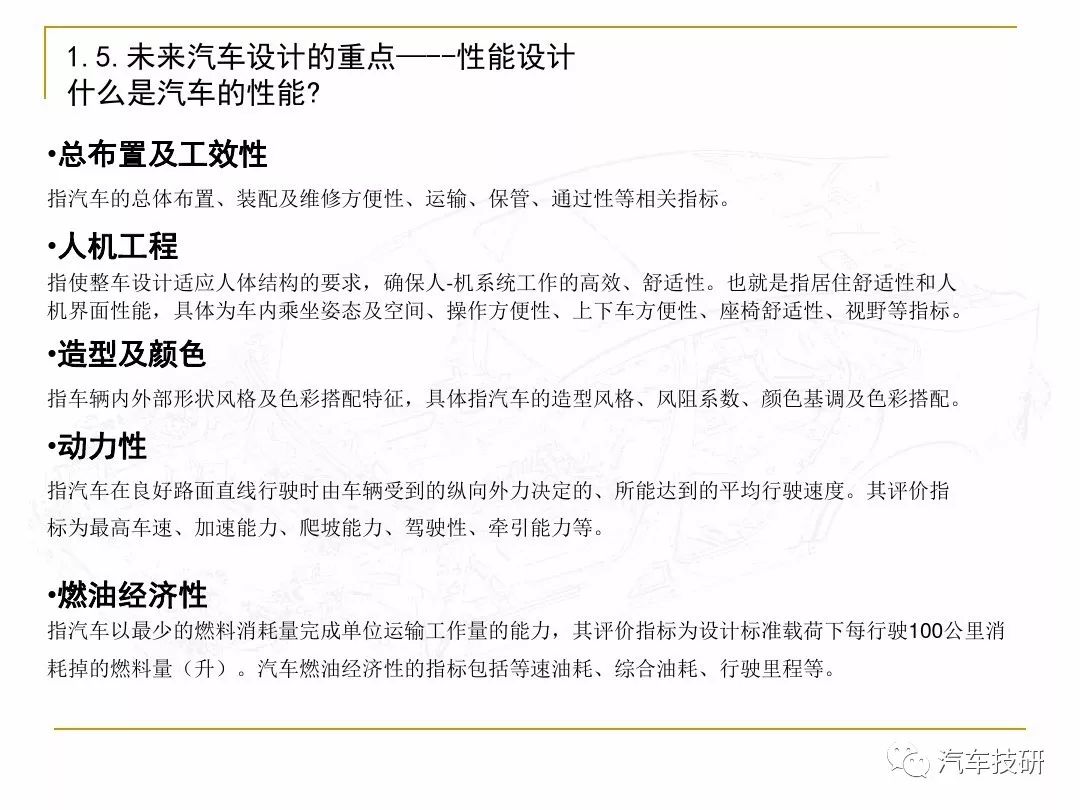 1.5. 未来汽车设计的重点——-性能设计
什么是汽车的性能?

•总布置及工效性
指汽车的总体布置、装配及维修方便性、运输、保管、通过性等相关指标。

•人机工程
指使整车设计适应人体结构的要求，确保人-机系统工作的高效、舒适性。也就是指居住舒适性和人机界面性能，具体为车内乘坐姿态及空间、操作方便性、上下车方便性、座椅舒适性、视野等指标。

•造型及颜色
指车辆内外部形状风格及色彩搭配特征，具体指汽车的造型风格、风阻系数、颜色基调及色彩搭配。

•动力性
指汽车在良好路面直线行驶时由车辆受到的纵向外力决定的、所能达到的平均行驶速度。其评价指标为最高车速、加速能力、爬坡能力、驾驶性、牵引能力等。

•燃油经济性
指汽车以最少的燃料消耗量完成单位运输工作量的能力，其评价指标为设计标准载荷下每行驶100公里消耗掉的燃料量（升）。汽车燃油经济性的指标包括等速油耗、综合油耗、行驶里程等。

汽车技研